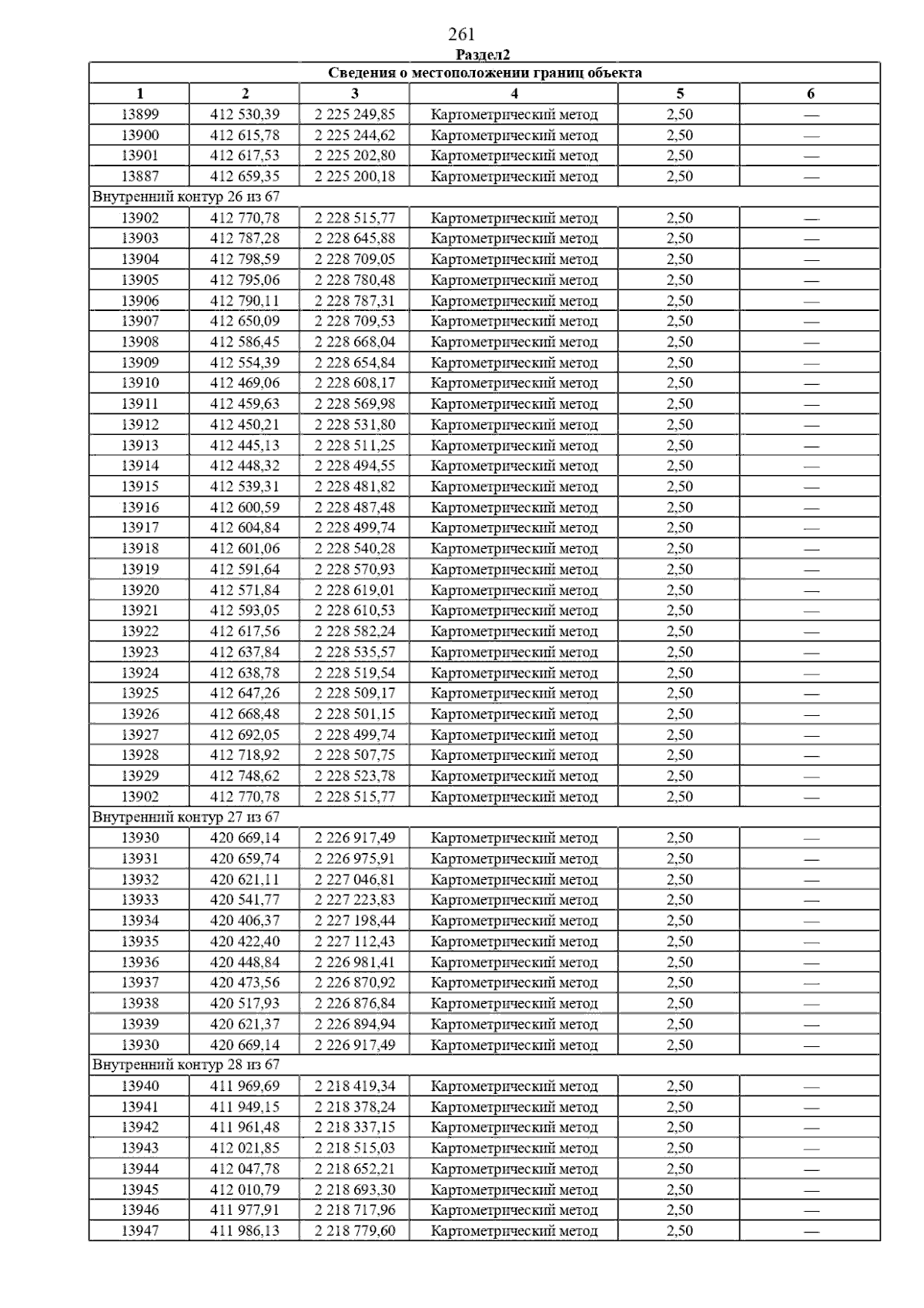 261

Раздел2

| Сведения о местоположении границ объекта | | | | | |
|---|---|---|---|---|---|
| 1 | 2 | 3 | 4 | 5 | 6 |
| 13899 | 412 530,39 | 2 225 249,85 | Картометрический метод | 2,50 | — |
| 13900 | 412 615,78 | 2 225 244,62 | Картометрический метод | 2,50 | — |
| 13901 | 412 617,53 | 2 225 202,80 | Картометрический метод | 2,50 | — |
| 13887 | 412 659,35 | 2 225 200,18 | Картометрический метод | 2,50 | — |
| Внутренний контур 26 из 67 | | | | | |
| 13902 | 412 770,78 | 2 228 515,77 | Картометрический метод | 2,50 | — |
| 13903 | 412 787,28 | 2 228 645,88 | Картометрический метод | 2,50 | — |
| 13904 | 412 798,59 | 2 228 709,05 | Картометрический метод | 2,50 | — |
| 13905 | 412 795,06 | 2 228 780,48 | Картометрический метод | 2,50 | — |
| 13906 | 412 790,11 | 2 228 787,31 | Картометрический метод | 2,50 | — |
| 13907 | 412 650,09 | 2 228 709,53 | Картометрический метод | 2,50 | — |
| 13908 | 412 586,45 | 2 228 668,04 | Картометрический метод | 2,50 | — |
| 13909 | 412 554,39 | 2 228 654,84 | Картометрический метод | 2,50 | — |
| 13910 | 412 469,06 | 2 228 608,17 | Картометрический метод | 2,50 | — |
| 13911 | 412 459,63 | 2 228 569,98 | Картометрический метод | 2,50 | — |
| 13912 | 412 450,21 | 2 228 531,80 | Картометрический метод | 2,50 | — |
| 13913 | 412 445,13 | 2 228 511,25 | Картометрический метод | 2,50 | — |
| 13914 | 412 448,32 | 2 228 494,55 | Картометрический метод | 2,50 | — |
| 13915 | 412 539,31 | 2 228 481,82 | Картометрический метод | 2,50 | — |
| 13916 | 412 600,59 | 2 228 487,48 | Картометрический метод | 2,50 | — |
| 13917 | 412 604,84 | 2 228 499,74 | Картометрический метод | 2,50 | — |
| 13918 | 412 601,06 | 2 228 540,28 | Картометрический метод | 2,50 | — |
| 13919 | 412 591,64 | 2 228 570,93 | Картометрический метод | 2,50 | — |
| 13920 | 412 571,84 | 2 228 619,01 | Картометрический метод | 2,50 | — |
| 13921 | 412 593,05 | 2 228 610,53 | Картометрический метод | 2,50 | — |
| 13922 | 412 617,56 | 2 228 582,24 | Картометрический метод | 2,50 | — |
| 13923 | 412 637,84 | 2 228 535,57 | Картометрический метод | 2,50 | — |
| 13924 | 412 638,78 | 2 228 519,54 | Картометрический метод | 2,50 | — |
| 13925 | 412 647,26 | 2 228 509,17 | Картометрический метод | 2,50 | — |
| 13926 | 412 668,48 | 2 228 501,15 | Картометрический метод | 2,50 | — |
| 13927 | 412 692,05 | 2 228 499,74 | Картометрический метод | 2,50 | — |
| 13928 | 412 718,92 | 2 228 507,75 | Картометрический метод | 2,50 | — |
| 13929 | 412 748,62 | 2 228 523,78 | Картометрический метод | 2,50 | — |
| 13902 | 412 770,78 | 2 228 515,77 | Картометрический метод | 2,50 | — |
| Внутренний контур 27 из 67 | | | | | |
| 13930 | 420 669,14 | 2 226 917,49 | Картометрический метод | 2,50 | — |
| 13931 | 420 659,74 | 2 226 975,91 | Картометрический метод | 2,50 | — |
| 13932 | 420 621,11 | 2 227 046,81 | Картометрический метод | 2,50 | — |
| 13933 | 420 541,77 | 2 227 223,83 | Картометрический метод | 2,50 | — |
| 13934 | 420 406,37 | 2 227 198,44 | Картометрический метод | 2,50 | — |
| 13935 | 420 422,40 | 2 227 112,43 | Картометрический метод | 2,50 | — |
| 13936 | 420 448,84 | 2 226 981,41 | Картометрический метод | 2,50 | — |
| 13937 | 420 473,56 | 2 226 870,92 | Картометрический метод | 2,50 | — |
| 13938 | 420 517,93 | 2 226 876,84 | Картометрический метод | 2,50 | — |
| 13939 | 420 621,37 | 2 226 894,94 | Картометрический метод | 2,50 | — |
| 13930 | 420 669,14 | 2 226 917,49 | Картометрический метод | 2,50 | — |
| Внутренний контур 28 из 67 | | | | | |
| 13940 | 411 969,69 | 2 218 419,34 | Картометрический метод | 2,50 | — |
| 13941 | 411 949,15 | 2 218 378,24 | Картометрический метод | 2,50 | — |
| 13942 | 411 961,48 | 2 218 337,15 | Картометрический метод | 2,50 | — |
| 13943 | 412 021,85 | 2 218 515,03 | Картометрический метод | 2,50 | — |
| 13944 | 412 047,78 | 2 218 652,21 | Картометрический метод | 2,50 | — |
| 13945 | 412 010,79 | 2 218 693,30 | Картометрический метод | 2,50 | — |
| 13946 | 411 977,91 | 2 218 717,96 | Картометрический метод | 2,50 | — |
| 13947 | 411 986,13 | 2 218 779,60 | Картометрический метод | 2,50 | — |